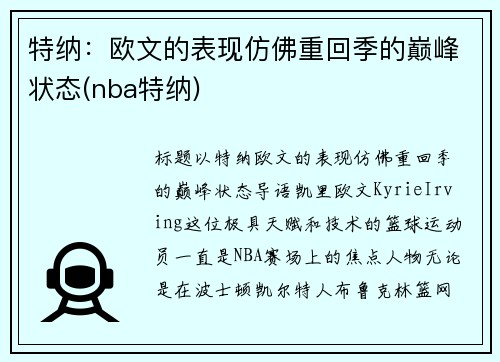 特纳：欧文的表现仿佛重回季的巅峰状态(nba特纳)

标题以特纳欧文的表现仿佛重回季的巅峰状态导语凯里欧文KyrieIrving这位极具天赋和技术的篮球运动员一直是NBA赛场上的焦点人物无论是在波士顿凯尔特人布鲁克林篮网